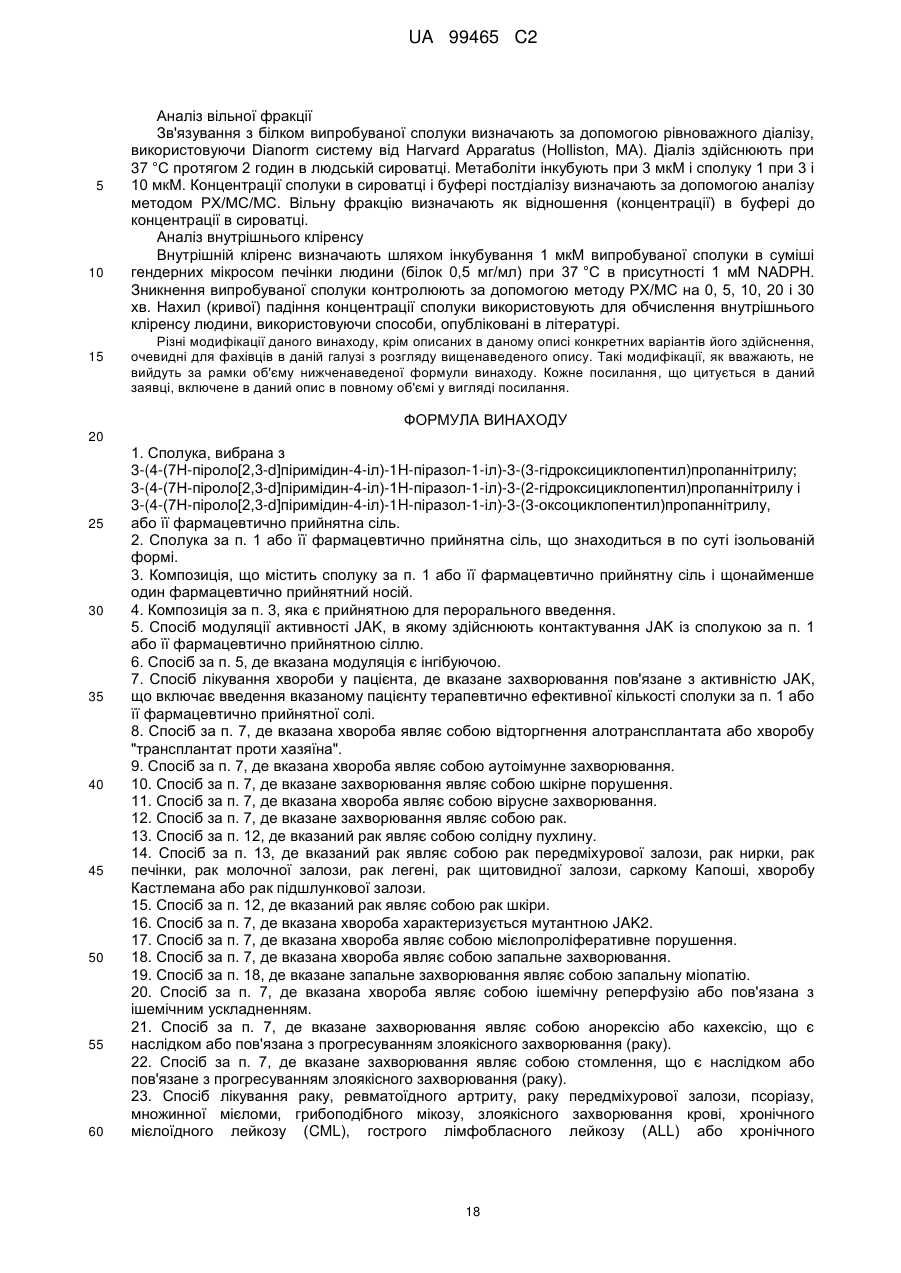 UA 99465 C2

Аналіз вільної фракції

Зв'язування з білком випробуваної сполуки визначають за допомогою рівноважного діалізу, використовуючи Dianorm систему від Harvard Apparatus (Holliston, MA). Діаліз здійснюють при 37 °C протягом 2 годин в людській сироватці. Метаболіти інкубують при 3 мкМ і сполуку 1 при 3 і 10 мкМ. Концентрації сполуки в сироватці і буфері постдіалізу визначають за допомогою аналізу методом РХ/МС/МС. Вільну фракцію визначають як відношення (концентрації) в буфері до концентрації в сироватці.

Аналіз внутрішнього кліренсу

Внутрішній кліренс визначають шляхом інкубування 1 мкМ випробуваної сполуки в суміші гендерних мікросом печінки людини (білок 0,5 мг/мл) при 37 °C в присутності 1 мМ NADPH. Зникнення випробуваної сполуки контролюють за допомогою методу РХ/МС на 0, 5, 10, 20 і 30 хв. Нахил (кривої) падіння концентрації сполуки використовують для обчислення внутрішнього кліренсу людини, використовуючи способи, опубліковані в літературі.

Різні модифікації даного винаходу, крім описаних в даному описі конкретних варіантів його здійснення, очевидні для фахівців в даній галузі з розгляду вищенаведеного опису. Такі модифікації, як вважають, не вийдуть за рамки об'єму нижченаведеної формули винаходу. Кожне посилання, що цитується в даний заявці, включене в даний опис в повному об'ємі у вигляді посилання.

ФОРМУЛА ВИНАХОДУ

1. Сполука, вибрана з
3-(4-(7Н-піроло[2,3-d]піримідин-4-іл)-1Н-піразол-1-іл)-3-(3-гідроксициклопентил)пропаннітрилу;
3-(4-(7Н-піроло[2,3-d]піримідин-4-іл)-1Н-піразол-1-іл)-3-(2-гідроксициклопентил)пропаннітрилу і
3-(4-(7Н-піроло[2,3-d]піримідин-4-іл)-1Н-піразол-1-іл)-3-(3-оксоциклопентил)пропаннітрилу,
або її фармацевтично прийнятна сіль.
2. Сполука за п. 1 або її фармацевтично прийнятна сіль, що знаходиться в по суті ізольованій формі.
3. Композиція, що містить сполуку за п. 1 або її фармацевтично прийнятну сіль і щонайменше один фармацевтично прийнятний носій.
4. Композиція за п. 3, яка є прийнятною для перорального введення.
5. Спосіб модуляції активності JAK, в якому здійснюють контактування JAK із сполукою за п. 1 або її фармацевтично прийнятною сіллю.
6. Спосіб за п. 5, де вказана модуляція є інгібуючою.
7. Спосіб лікування хвороби у пацієнта, де вказане захворювання пов'язане з активністю JAK, що включає введення вказаному пацієнту терапевтично ефективної кількості сполуки за п. 1 або її фармацевтично прийнятної солі.
8. Спосіб за п. 7, де вказана хвороба являє собою відторгнення алотрансплантата або хворобу "трансплантат проти хазяїна".
9. Спосіб за п. 7, де вказана хвороба являє собою аутоімунне захворювання.
10. Спосіб за п. 7, де вказане захворювання являє собою шкірне порушення.
11. Спосіб за п. 7, де вказана хвороба являє собою вірусне захворювання.
12. Спосіб за п. 7, де вказане захворювання являє собою рак.
13. Спосіб за п. 12, де вказаний рак являє собою солідну пухлину.
14. Спосіб за п. 13, де вказаний рак являє собою рак передміхурової залози, рак нирки, рак печінки, рак молочної залози, рак легені, рак щитовидної залози, саркому Капоші, хворобу Кастлемана або рак підшлункової залози.
15. Спосіб за п. 12, де вказаний рак являє собою рак шкіри.
16. Спосіб за п. 7, де вказана хвороба характеризується мутантною JAK2.
17. Спосіб за п. 7, де вказана хвороба являє собою мієлопроліферативне порушення.
18. Спосіб за п. 7, де вказана хвороба являє собою запальне захворювання.
19. Спосіб за п. 18, де вказане запальне захворювання являє собою запальну міопатію.
20. Спосіб за п. 7, де вказана хвороба являє собою ішемічну реперфузію або пов'язана з ішемічним ускладненням.
21. Спосіб за п. 7, де вказане захворювання являє собою анорексію або кахексію, що є наслідком або пов'язана з прогресуванням злоякісного захворювання (раку).
22. Спосіб за п. 7, де вказане захворювання являє собою стомлення, що є наслідком або пов'язане з прогресуванням злоякісного захворювання (раку).
23. Спосіб лікування раку, ревматоїдного артриту, раку передміхурової залози, псоріазу, множинної мієломи, грибоподібного мікозу, злоякісного захворювання крові, хронічного мієлоїдного лейкозу (CML), гострого лімфобласного лейкозу (ALL) або хронічного

5
10
15
20
25
30
35
40
45
50
55
60

18